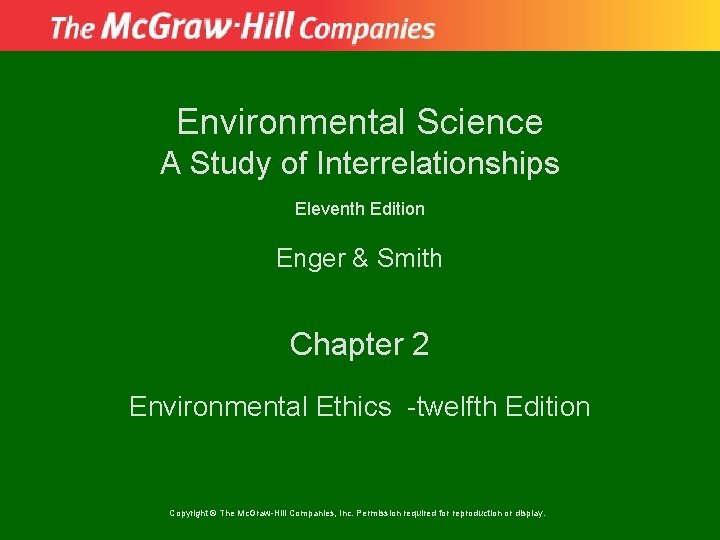 The McGraw-Hill Companies

Environmental Science
A Study of Interrelationships

Eleventh Edition

Enger & Smith

Chapter 2

Environmental Ethics -twelfth Edition

Copyright © The McGraw-Hill Companies, Inc. Permission required for reproduction or display.